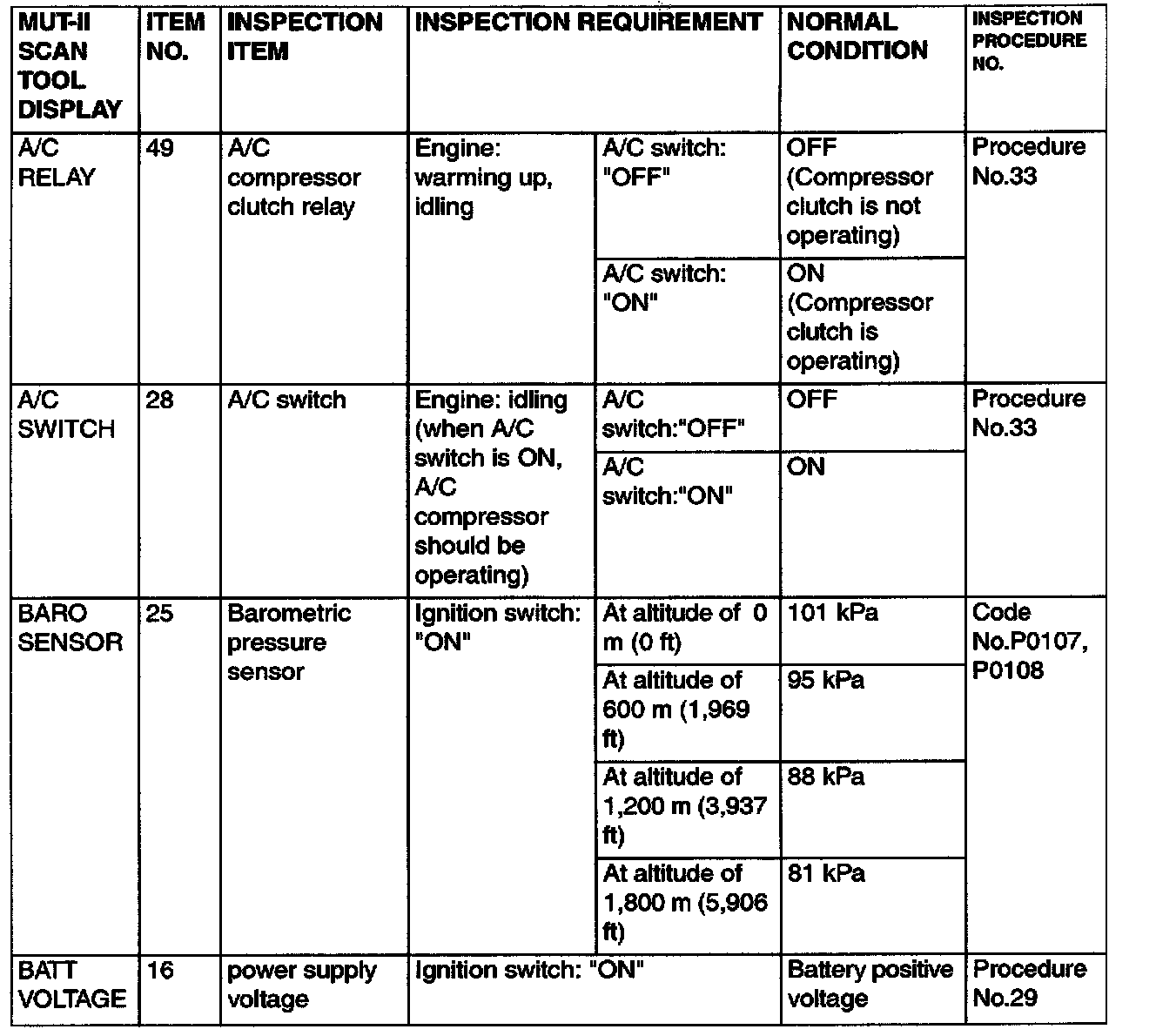 | MUT-II SCAN TOOL DISPLAY | ITEM NO. | INSPECTION ITEM | INSPECTION REQUIREMENT | | NORMAL CONDITION | INSPECTION PROCEDURE NO. |
|---|---|---|---|---|---|---|
| A/C RELAY | 49 | A/C compressor clutch relay | Engine: warming up, idling | A/C switch: "OFF" | OFF (Compressor clutch is not operating) | Procedure No.33 |
| | | | | A/C switch: "ON" | ON (Compressor clutch is operating) | |
| A/C SWITCH | 28 | A/C switch | Engine: idling (when A/C switch is ON, A/C compressor should be operating) | A/C switch:"OFF" | OFF | Procedure No.33 |
| | | | | A/C switch:"ON" | ON | |
| BARO SENSOR | 25 | Barometric pressure sensor | Ignition switch: "ON" | At altitude of 0 m (0 ft) | 101 kPa | Code No.P0107, P0108 |
| | | | | At altitude of 600 m (1,969 ft) | 95 kPa | |
| | | | | At altitude of 1,200 m (3,937 ft) | 88 kPa | |
| | | | | At altitude of 1,800 m (5,906 ft) | 81 kPa | |
| BATT VOLTAGE | 16 | power supply voltage | Ignition switch: "ON" | | Battery positive voltage | Procedure No.29 |